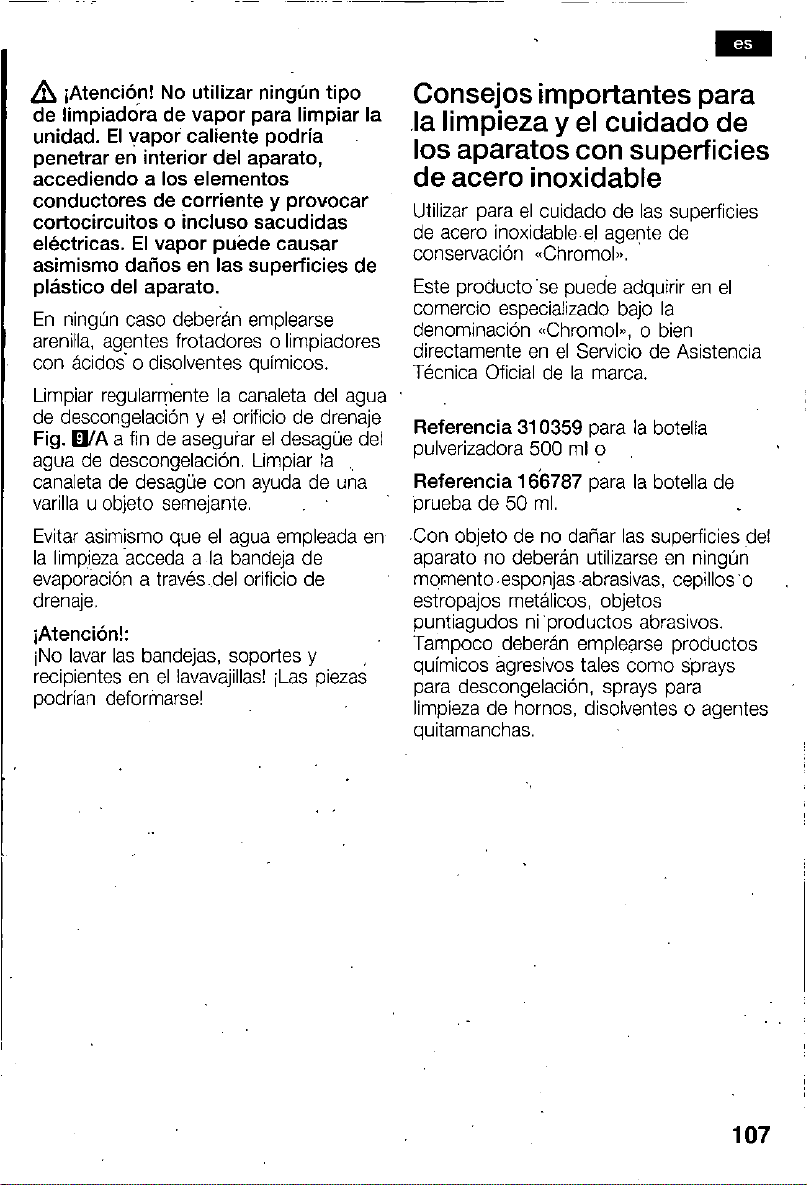 es

¡Atención! No utilizar ningún tipo de limpiadora de vapor para limpiar la unidad. El vapor caliente podría penetrar en interior del aparato, accediendo a los elementos conductores de corriente y provocar cortocircuitos o incluso sacudidas eléctricas. El vapor puede causar asimismo daños en las superficies de plástico del aparato.

En ningún caso deberán emplearse arenilla, agentes frotadores o limpiadores con ácidos o disolventes químicos.

Limpiar regularmente la canaleta del agua de descongelación y el orificio de drenaje Fig. 9/A a fin de asegurar el desagüe del agua de descongelación. Limpiar la canaleta de desagüe con ayuda de una varilla u objeto semejante.

Evitar asimismo que el agua empleada en la limpieza acceda a la bandeja de evaporación a través del orificio de drenaje.

¡Atención!:
¡No lavar las bandejas, soportes y recipientes en el lavavajillas! ¡Las piezas podrían deformarse!

Consejos importantes para la limpieza y el cuidado de los aparatos con superficies de acero inoxidable

Utilizar para el cuidado de las superficies de acero inoxidable el agente de conservación «Chromol».

Este producto se puede adquirir en el comercio especializado bajo la denominación «Chromol», o bien directamente en el Servicio de Asistencia Técnica Oficial de la marca.

Referencia 310359 para la botella pulverizadora 500 ml o

Referencia 166787 para la botella de prueba de 50 ml.

Con objeto de no dañar las superficies del aparato no deberán utilizarse en ningún momento esponjas abrasivas, cepillos o estropajos metálicos, objetos puntiagudos ni productos abrasivos. Tampoco deberán emplearse productos químicos agresivos tales como sprays para descongelación, sprays para limpieza de hornos, disolventes o agentes quitamanchas.

107